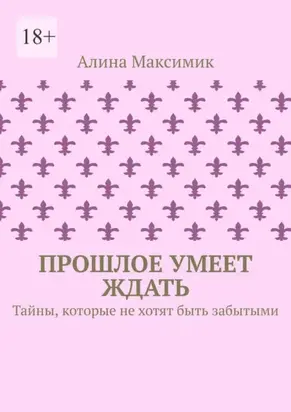 18+

Алина Максимик

ПРОШЛОЕ УМЕЕТ ЖДАТЬ

Тайны, которые не хотят быть забытыми